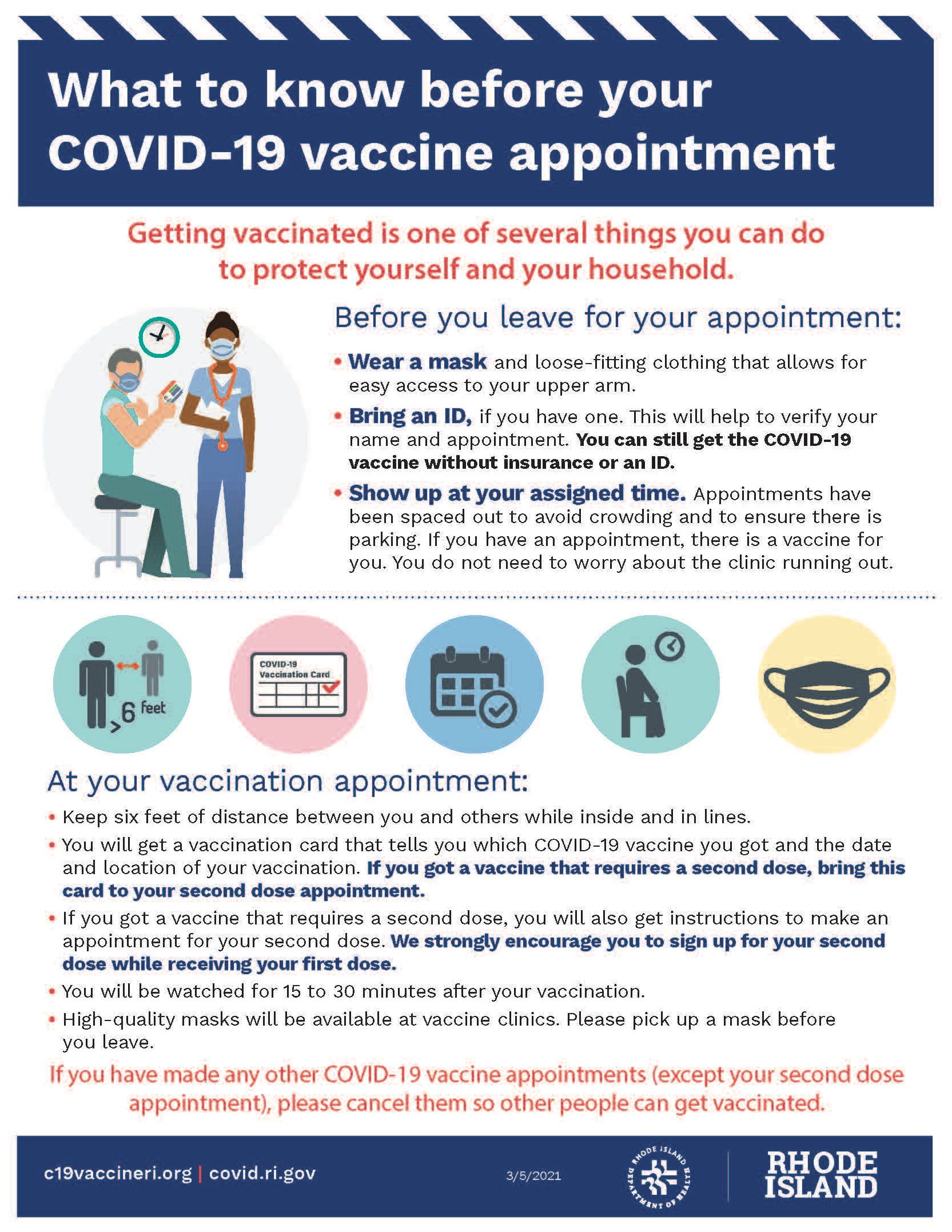 What to know before your COVID-19 vaccine appointment

Getting vaccinated is one of several things you can do to protect yourself and your household.

Before you leave for your appointment:

• Wear a mask and loose-fitting clothing that allows for easy access to your upper arm.

• Bring an ID, if you have one. This will help to verify your name and appointment. You can still get the COVID-19 vaccine without insurance or an ID.

• Show up at your assigned time. Appointments have been spaced out to avoid crowding and to ensure there is parking. If you have an appointment, there is a vaccine for you. You do not need to worry about the clinic running out.

>6 feet

COVID-19 Vaccination Card

At your vaccination appointment:

• Keep six feet of distance between you and others while inside and in lines.

• You will get a vaccination card that tells you which COVID-19 vaccine you got and the date and location of your vaccination. If you got a vaccine that requires a second dose, bring this card to your second dose appointment.

• If you got a vaccine that requires a second dose, you will also get instructions to make an appointment for your second dose. We strongly encourage you to sign up for your second dose while receiving your first dose.

• You will be watched for 15 to 30 minutes after your vaccination.

• High-quality masks will be available at vaccine clinics. Please pick up a mask before you leave.

If you have made any other COVID-19 vaccine appointments (except your second dose appointment), please cancel them so other people can get vaccinated.

c19vaccineri.org | covid.ri.gov

3/5/2021

RHODE ISLAND DEPARTMENT OF HEALTH

RHODE ISLAND